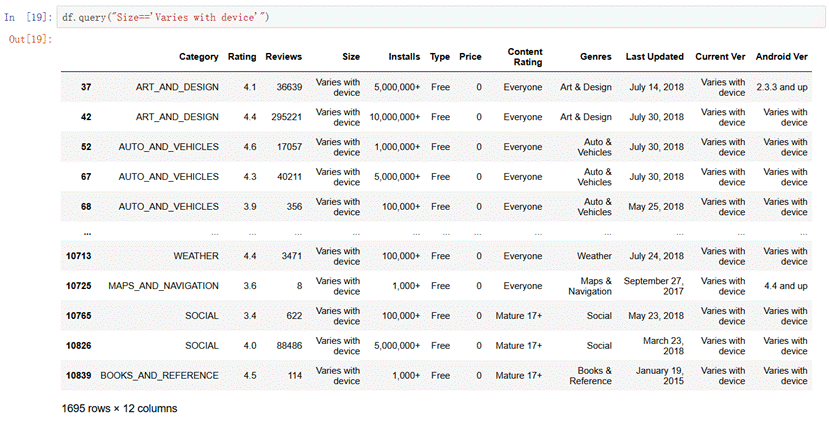 In [19]: df.query("Size=='Varies with device'")

Out[19]:

| | Category | Rating | Reviews | Size | Installs | Type | Price | Content Rating | Genres | Last Updated | Current Ver | Android Ver |
|---|---|---|---|---|---|---|---|---|---|---|---|---|
| 37 | ART_AND_DESIGN | 4.1 | 36639 | Varies with device | 5,000,000+ | Free | 0 | Everyone | Art & Design | July 14, 2018 | Varies with device | 2.3.3 and up |
| 42 | ART_AND_DESIGN | 4.4 | 295221 | Varies with device | 10,000,000+ | Free | 0 | Everyone | Art & Design | July 30, 2018 | Varies with device | Varies with device |
| 52 | AUTO_AND_VEHICLES | 4.6 | 17057 | Varies with device | 1,000,000+ | Free | 0 | Everyone | Auto & Vehicles | July 30, 2018 | Varies with device | Varies with device |
| 67 | AUTO_AND_VEHICLES | 4.3 | 40211 | Varies with device | 5,000,000+ | Free | 0 | Everyone | Auto & Vehicles | July 30, 2018 | Varies with device | Varies with device |
| 68 | AUTO_AND_VEHICLES | 3.9 | 356 | Varies with device | 100,000+ | Free | 0 | Everyone | Auto & Vehicles | May 25, 2018 | Varies with device | Varies with device |
| ... | ... | ... | ... | ... | ... | ... | ... | ... | ... | ... | ... | ... |
| 10713 | WEATHER | 4.4 | 3471 | Varies with device | 100,000+ | Free | 0 | Everyone | Weather | July 24, 2018 | Varies with device | Varies with device |
| 10725 | MAPS_AND_NAVIGATION | 3.6 | 8 | Varies with device | 1,000+ | Free | 0 | Everyone | Maps & Navigation | September 27, 2017 | Varies with device | 4.4 and up |
| 10765 | SOCIAL | 3.4 | 622 | Varies with device | 100,000+ | Free | 0 | Mature 17+ | Social | May 23, 2018 | Varies with device | Varies with device |
| 10826 | SOCIAL | 4.0 | 88486 | Varies with device | 5,000,000+ | Free | 0 | Mature 17+ | Social | March 23, 2018 | Varies with device | Varies with device |
| 10839 | BOOKS_AND_REFERENCE | 4.5 | 114 | Varies with device | 1,000+ | Free | 0 | Mature 17+ | Books & Reference | January 19, 2015 | Varies with device | Varies with device |

1695 rows × 12 columns